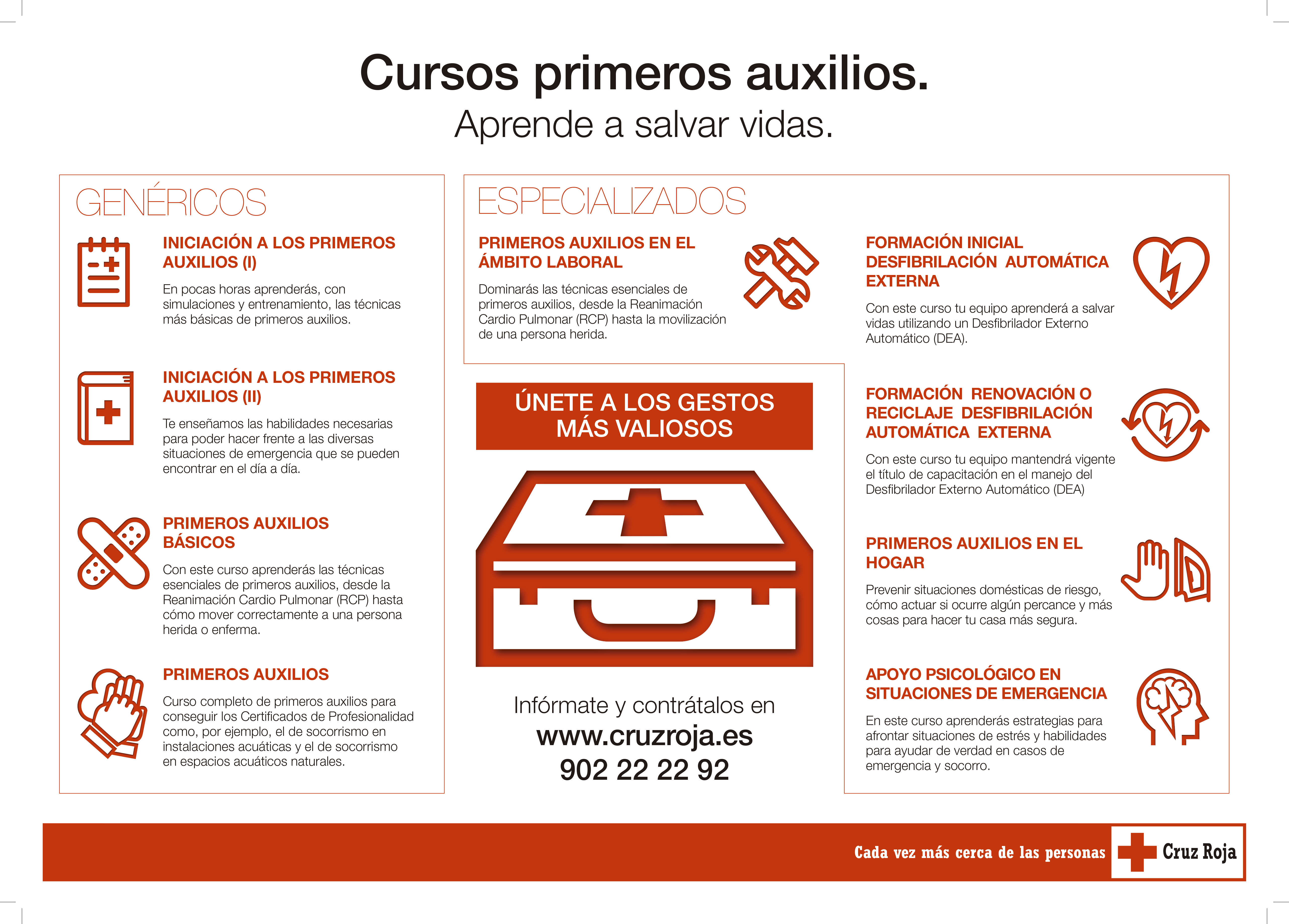 Cursos primeros auxilios.
Aprende a salvar vidas.

GENÉRICOS

INICIACIÓN A LOS PRIMEROS AUXILIOS (I)

En pocas horas aprenderás, con simulaciones y entrenamiento, las técnicas más básicas de primeros auxilios.

INICIACIÓN A LOS PRIMEROS AUXILIOS (II)

Te enseñamos las habilidades necesarias para poder hacer frente a las diversas situaciones de emergencia que se pueden encontrar en el día a día.

PRIMEROS AUXILIOS BÁSICOS

Con este curso aprenderás las técnicas esenciales de primeros auxilios, desde la Reanimación Cardio Pulmonar (RCP) hasta cómo mover correctamente a una persona herida o enferma.

PRIMEROS AUXILIOS

Curso completo de primeros auxilios para conseguir los Certificados de Profesionalidad como, por ejemplo, el de socorrismo en instalaciones acuáticas y el de socorrismo en espacios acuáticos naturales.

ESPECIALIZADOS

PRIMEROS AUXILIOS EN EL ÁMBITO LABORAL

Dominarás las técnicas esenciales de primeros auxilios, desde la Reanimación Cardio Pulmonar (RCP) hasta la movilización de una persona herida.

ÚNETE A LOS GESTOS MÁS VALIOSOS

Infórmate y contrátalos en
www.cruzroja.es
902 22 22 92

FORMACIÓN INICIAL DESFIBRILACIÓN AUTOMÁTICA EXTERNA

Con este curso tu equipo aprenderá a salvar vidas utilizando un Desfibrilador Externo Automático (DEA).

FORMACIÓN RENOVACIÓN O RECICLAJE DESFIBRILACIÓN AUTOMÁTICA EXTERNA

Con este curso tu equipo mantendrá vigente el título de capacitación en el manejo del Desfibrilador Externo Automático (DEA)

PRIMEROS AUXILIOS EN EL HOGAR

Prevenir situaciones domésticas de riesgo, cómo actuar si ocurre algún percance y más cosas para hacer tu casa más segura.

APOYO PSICOLÓGICO EN SITUACIONES DE EMERGENCIA

En este curso aprenderás estrategias para afrontar situaciones de estrés y habilidades para ayudar de verdad en casos de emergencia y socorro.

Cada vez más cerca de las personas
Cruz Roja